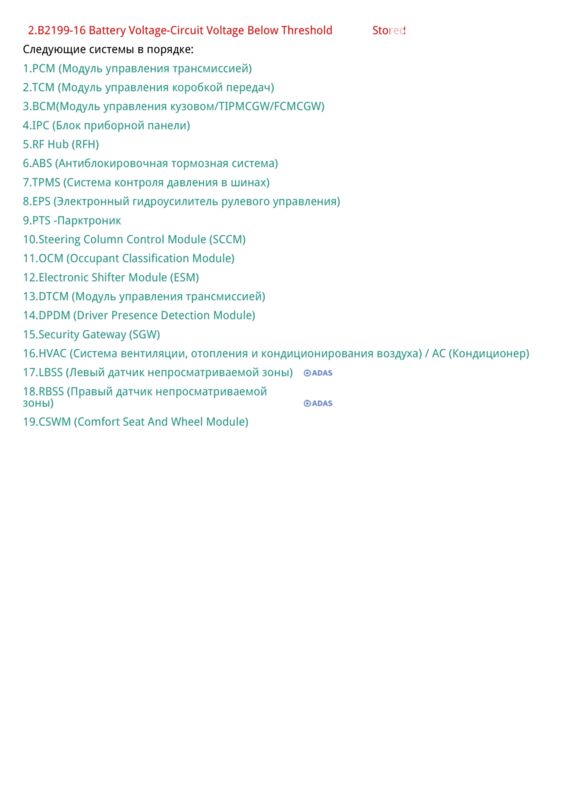 2.B2199-16 Battery Voltage-Circuit Voltage Below Threshold Stored

Следующие системы в порядке:

1.PCM (Модуль управления трансмиссией)
2.TCM (Модуль управления коробкой передач)
3.BCM(Модуль управления кузовом/TIPMCGW/FCMCGW)
4.IPC (Блок приборной панели)
5.RF Hub (RFH)
6.ABS (Антиблокировочная тормозная система)
7.TPMS (Система контроля давления в шинах)
8.EPS (Электронный гидроусилитель рулевого управления)
9.PTS -Парктроник
10.Steering Column Control Module (SCCM)
11.OCM (Occupant Classification Module)
12.Electronic Shifter Module (ESM)
13.DTCM (Модуль управления трансмиссией)
14.DPDM (Driver Presence Detection Module)
15.Security Gateway (SGW)
16.HVAC (Система вентиляции, отопления и кондиционирования воздуха) / AC (Кондиционер)
17.LBSS (Левый датчик непросматриваемой зоны) ADAS
18.RBSS (Правый датчик непросматриваемой зоны) ADAS
19.CSWM (Comfort Seat And Wheel Module)